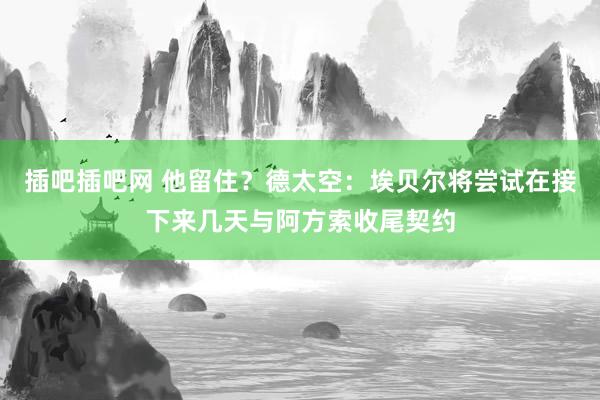 插吧插吧网 他留住？德太空：埃贝尔将尝试在接下来几天与阿方索收尾契约